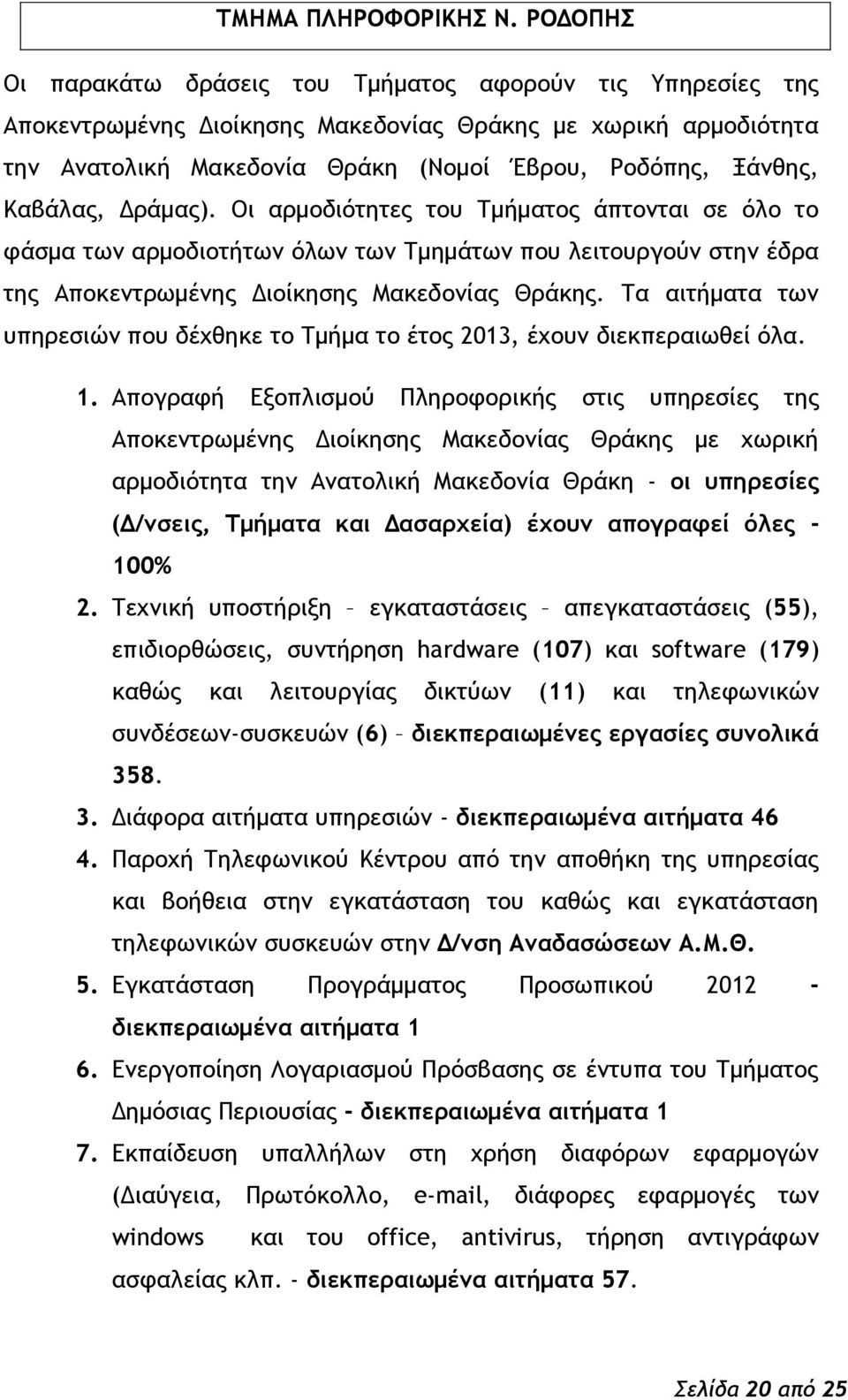 ΤΜΗΜΑ ΠΛΗΡΟΦΟΡΙΚΗΣ Ν. ΡΟΔΟΠΗΣ

Οι παρακάτω δράσεις του Τμήματος αφορούν τις Υπηρεσίες της Αποκεντρωμένης Διοίκησης Μακεδονίας Θράκης με χωρική αρμοδιότητα την Ανατολική Μακεδονία Θράκη (Νομοί Έβρου, Ροδόπης, Ξάνθης, Καβάλας, Δράμας). Οι αρμοδιότητες του Τμήματος άπτονται σε όλο το φάσμα των αρμοδιοτήτων όλων των Τμημάτων που λειτουργούν στην έδρα της Αποκεντρωμένης Διοίκησης Μακεδονίας Θράκης. Τα αιτήματα των υπηρεσιών που δέχθηκε το Τμήμα το έτος 2013, έχουν διεκπεραιωθεί όλα.

1. Απογραφή Εξοπλισμού Πληροφορικής στις υπηρεσίες της Αποκεντρωμένης Διοίκησης Μακεδονίας Θράκης με χωρική αρμοδιότητα την Ανατολική Μακεδονία Θράκη - οι υπηρεσίες (Δ/νσεις, Τμήματα και Δασαρχεία) έχουν απογραφεί όλες - 100%
2. Τεχνική υποστήριξη – εγκαταστάσεις – απεγκαταστάσεις (55), επιδιορθώσεις, συντήρηση hardware (107) και software (179) καθώς και λειτουργίας δικτύων (11) και τηλεφωνικών συνδέσεων-συσκευών (6) – διεκπεραιωμένες εργασίες συνολικά 358.
3. Διάφορα αιτήματα υπηρεσιών - διεκπεραιωμένα αιτήματα 46
4. Παροχή Τηλεφωνικού Κέντρου από την αποθήκη της υπηρεσίας και βοήθεια στην εγκατάσταση του καθώς και εγκατάσταση τηλεφωνικών συσκευών στην Δ/νση Αναδασώσεων Α.Μ.Θ.
5. Εγκατάσταση Προγράμματος Προσωπικού 2012 - διεκπεραιωμένα αιτήματα 1
6. Ενεργοποίηση Λογαριασμού Πρόσβασης σε έντυπα του Τμήματος Δημόσιας Περιουσίας - διεκπεραιωμένα αιτήματα 1
7. Εκπαίδευση υπαλλήλων στη χρήση διαφόρων εφαρμογών (Διαύγεια, Πρωτόκολλο, e-mail, διάφορες εφαρμογές των windows και του office, antivirus, τήρηση αντιγράφων ασφαλείας κλπ. - διεκπεραιωμένα αιτήματα 57.

Σελίδα 20 από 25